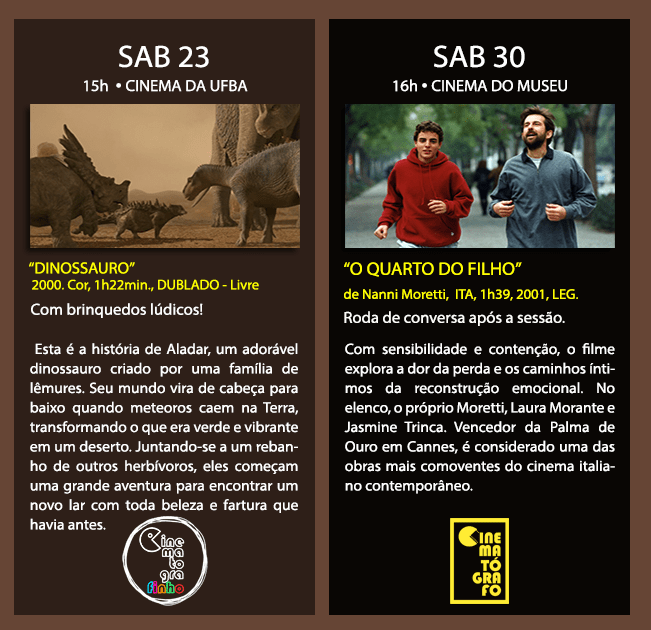 SAB 23
15h • CINEMA DA UFBA

"DINOSSAURO"
2000. Cor, 1h22min., DUBLADO - Livre

Com brinquedos lúdicos!

Esta é a história de Aladar, um adorável dinossauro criado por uma família de lêmures. Seu mundo vira de cabeça para baixo quando meteoros caem na Terra, transformando o que era verde e vibrante em um deserto. Juntando-se a um rebanho de outros herbívoros, eles começam uma grande aventura para encontrar um novo lar com toda beleza e fartura que havia antes.

Cine ma to gra finho

SAB 30
16h • CINEMA DO MUSEU

"O QUARTO DO FILHO"
de Nanni Moretti, ITA, 1h39, 2001, LEG.

Roda de conversa após a sessão.

Com sensibilidade e contenção, o filme explora a dor da perda e os caminhos íntimos da reconstrução emocional. No elenco, o próprio Moretti, Laura Morante e Jasmine Trinca. Vencedor da Palma de Ouro em Cannes, é considerado uma das obras mais comoventes do cinema italiano contemporâneo.

CINE MA TÓ GRA FO